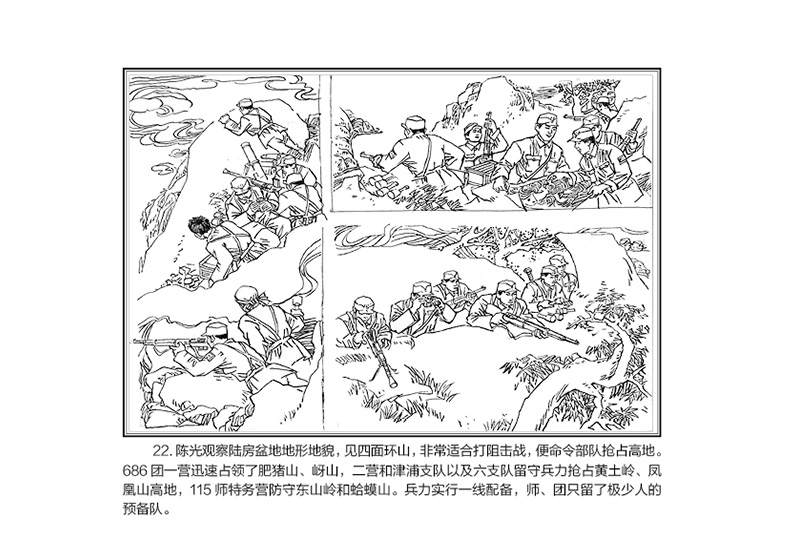 22. 陈光观察陆房盆地地形地貌，见四面环山，非常适合打阻击战，便命令部队抢占高地。686 团一营迅速占领了肥猪山、岈山，二营和津浦支队以及六支队留守兵力抢占黄土岭、凤凰山高地，115 师特务营防守东山岭和蛤蟆山。兵力实行一线配备，师、团只留了极少人的预备队。